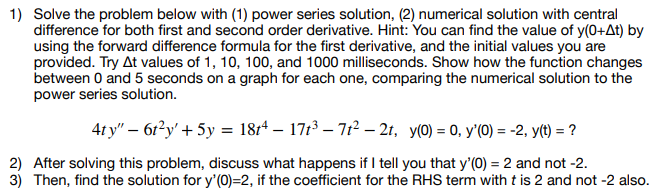 1) Solve the problem below with (1) power series solution, (2) numerical solution with central difference for both first and second order derivative. Hint: You can find the value of y(0+Δt) by using the forward difference formula for the first derivative, and the initial values you are provided. Try Δt values of 1, 10, 100, and 1000 milliseconds. Show how the function changes between 0 and 5 seconds on a graph for each one, comparing the numerical solution to the power series solution.

$4ty'' - 6t^2y' + 5y = 18t^4 - 17t^3 - 7t^2 - 2t$, y(0) = 0, y'(0) = -2, y(t) = ?

2) After solving this problem, discuss what happens if I tell you that y'(0) = 2 and not -2.
3) Then, find the solution for y'(0)=2, if the coefficient for the RHS term with $t$ is 2 and not -2 also.